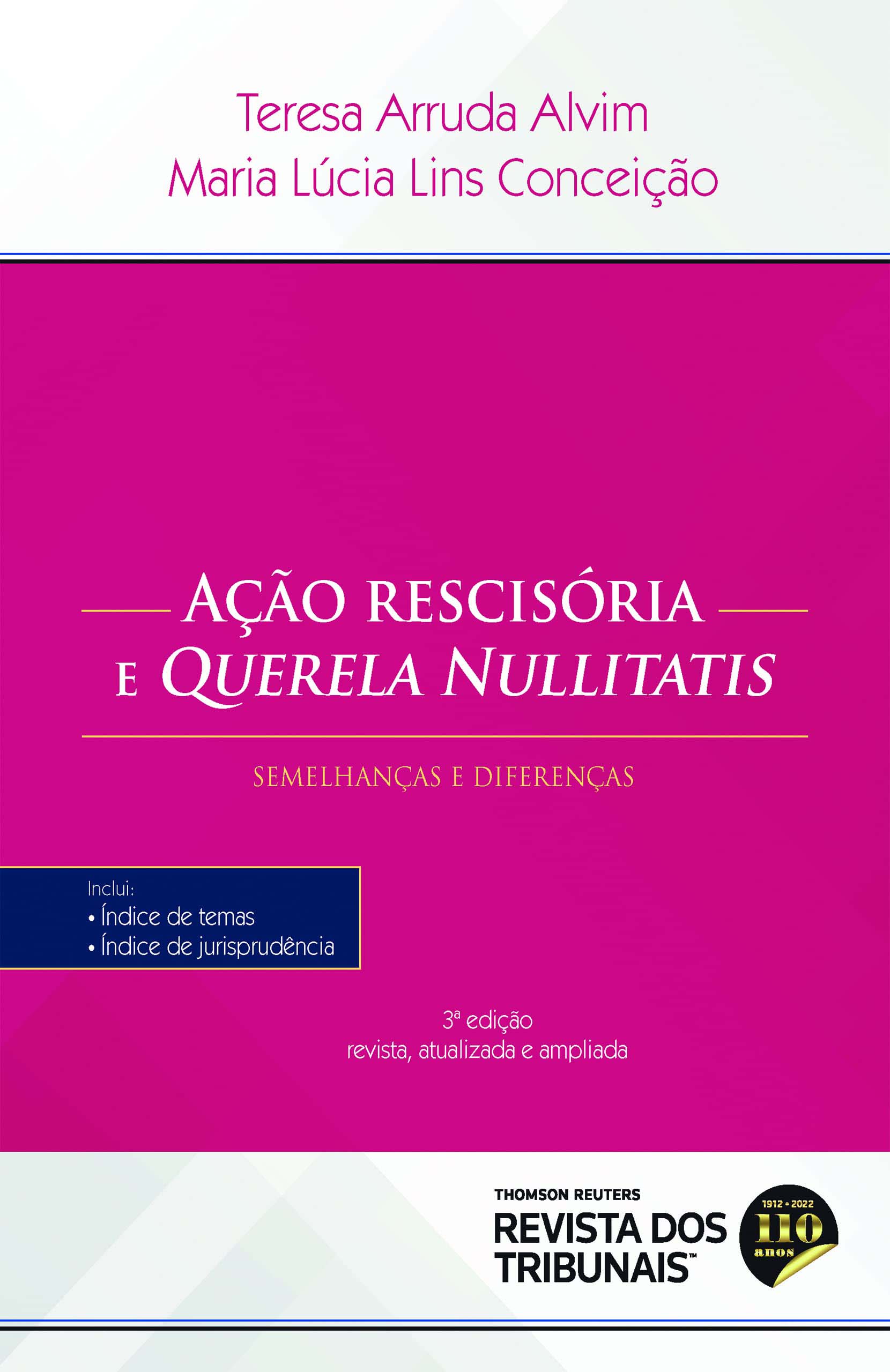 Teresa Arruda Alvim
Maria Lúcia Lins Conceição

AÇÃO RESCISÓRIA
E QUERELA NULLITATIS

SEMELHANÇAS E DIFERENÇAS

Inclui:
• Índice de temas
• Índice de jurisprudência

3ª edição
revista, atualizada e ampliada

THOMSON REUTERS
REVISTA DOS TRIBUNAIS™

1912 • 2022
110
anos